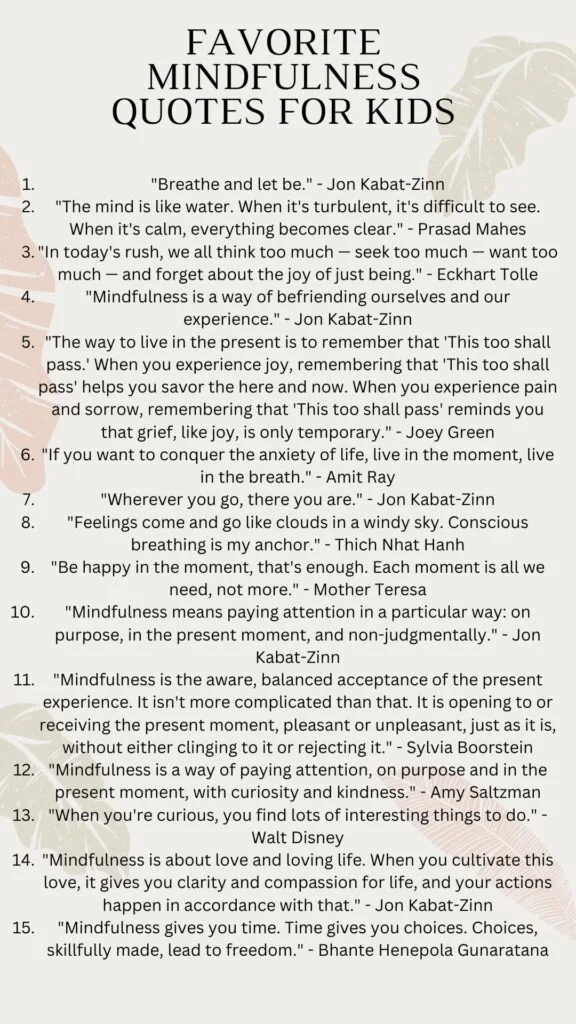 FAVORITE MINDFULNESS QUOTES FOR KIDS

1. "Breathe and let be." - Jon Kabat-Zinn
2. "The mind is like water. When it's turbulent, it's difficult to see. When it's calm, everything becomes clear." - Prasad Mahes
3. "In today's rush, we all think too much — seek too much — want too much — and forget about the joy of just being." - Eckhart Tolle
4. "Mindfulness is a way of befriending ourselves and our experience." - Jon Kabat-Zinn
5. "The way to live in the present is to remember that 'This too shall pass.' When you experience joy, remembering that 'This too shall pass' helps you savor the here and now. When you experience pain and sorrow, remembering that 'This too shall pass' reminds you that grief, like joy, is only temporary." - Joey Green
6. "If you want to conquer the anxiety of life, live in the moment, live in the breath." - Amit Ray
7. "Wherever you go, there you are." - Jon Kabat-Zinn
8. "Feelings come and go like clouds in a windy sky. Conscious breathing is my anchor." - Thich Nhat Hanh
9. "Be happy in the moment, that's enough. Each moment is all we need, not more." - Mother Teresa
10. "Mindfulness means paying attention in a particular way: on purpose, in the present moment, and non-judgmentally." - Jon Kabat-Zinn
11. "Mindfulness is the aware, balanced acceptance of the present experience. It isn't more complicated than that. It is opening to or receiving the present moment, pleasant or unpleasant, just as it is, without either clinging to it or rejecting it." - Sylvia Boorstein
12. "Mindfulness is a way of paying attention, on purpose and in the present moment, with curiosity and kindness." - Amy Saltzman
13. "When you're curious, you find lots of interesting things to do." - Walt Disney
14. "Mindfulness is about love and loving life. When you cultivate this love, it gives you clarity and compassion for life, and your actions happen in accordance with that." - Jon Kabat-Zinn
15. "Mindfulness gives you time. Time gives you choices. Choices, skillfully made, lead to freedom." - Bhante Henepola Gunaratana